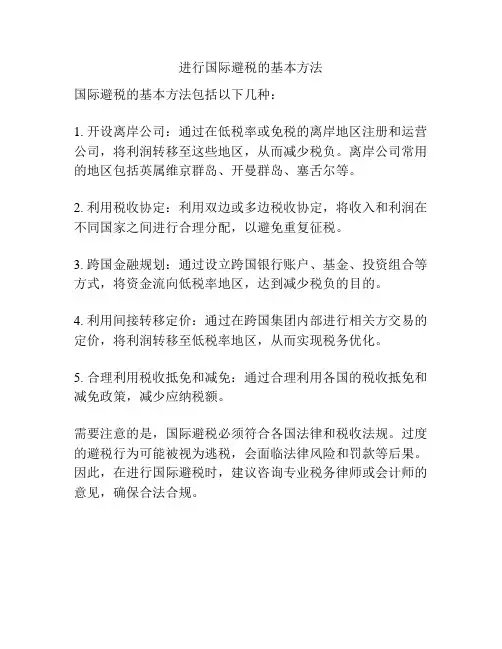 进行国际避税的基本方法

国际避税的基本方法包括以下几种：

1. 开设离岸公司：通过在低税率或免税的离岸地区注册和运营公司，将利润转移至这些地区，从而减少税负。离岸公司常用的地区包括英属维京群岛、开曼群岛、塞舌尔等。

2. 利用税收协定：利用双边或多边税收协定，将收入和利润在不同国家之间进行合理分配，以避免重复征税。

3. 跨国金融规划：通过设立跨国银行账户、基金、投资组合等方式，将资金流向低税率地区，达到减少税负的目的。

4. 利用间接转移定价：通过在跨国集团内部进行相关方交易的定价，将利润转移至低税率地区，从而实现税务优化。

5. 合理利用税收抵免和减免：通过合理利用各国的税收抵免和减免政策，减少应纳税额。

需要注意的是，国际避税必须符合各国法律和税收法规。过度的避税行为可能被视为逃税，会面临法律风险和罚款等后果。因此，在进行国际避税时，建议咨询专业税务律师或会计师的意见，确保合法合规。